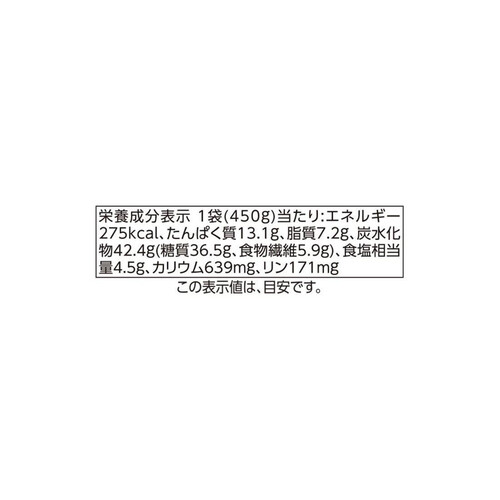 栄養成分表示 1袋(450g)当たり:エネルギー275kcal、たんぱく質13.1g、脂質7.2g、炭水化物42.4g(糖質36.5g、食物繊維5.9g)、食塩相当量4.5g、カリウム639mg、リン171mg

この表示値は、目安です。